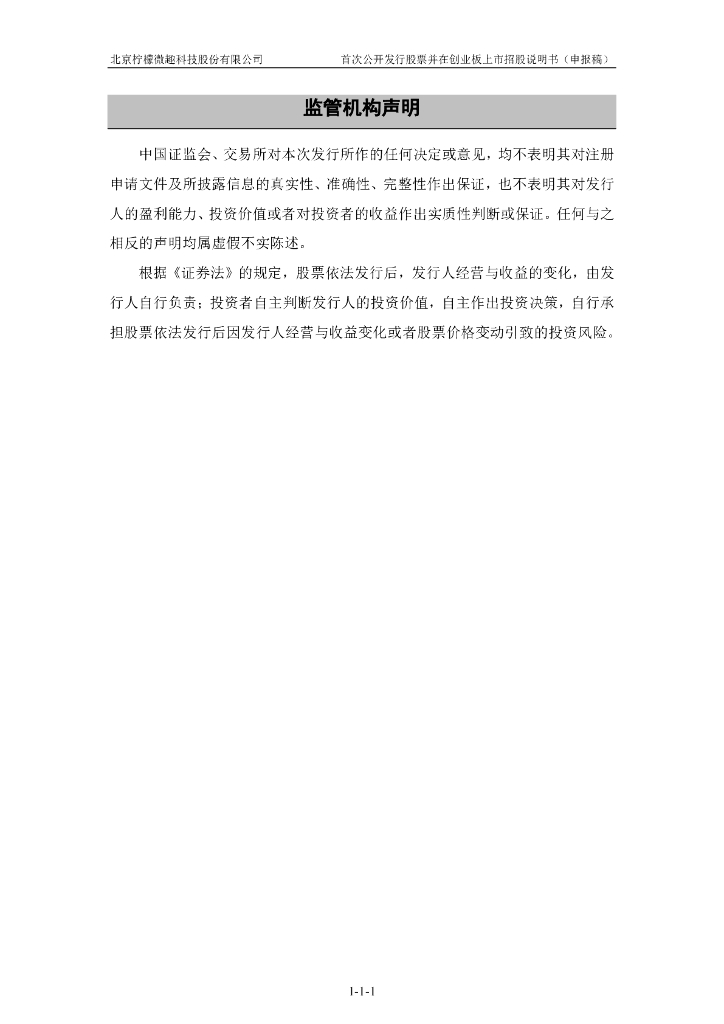 北京柠檬微趣科技股份有限公司 首次公开发行股票并在创业板上市招股说明书（申报稿）

监管机构声明

中国证监会、交易所对本次发行所作的任何决定或意见，均不表明其对注册申请文件及所披露信息的真实性、准确性、完整性作出保证，也不表明其对发行人的盈利能力、投资价值或者对投资者的收益作出实质性判断或保证。任何与之相反的声明均属虚假不实陈述。

根据《证券法》的规定，股票依法发行后，发行人经营与收益的变化，由发行人自行负责；投资者自主判断发行人的投资价值，自主作出投资决策，自行承担股票依法发行后因发行人经营与收益变化或者股票价格变动引致的投资风险。

1-1-1